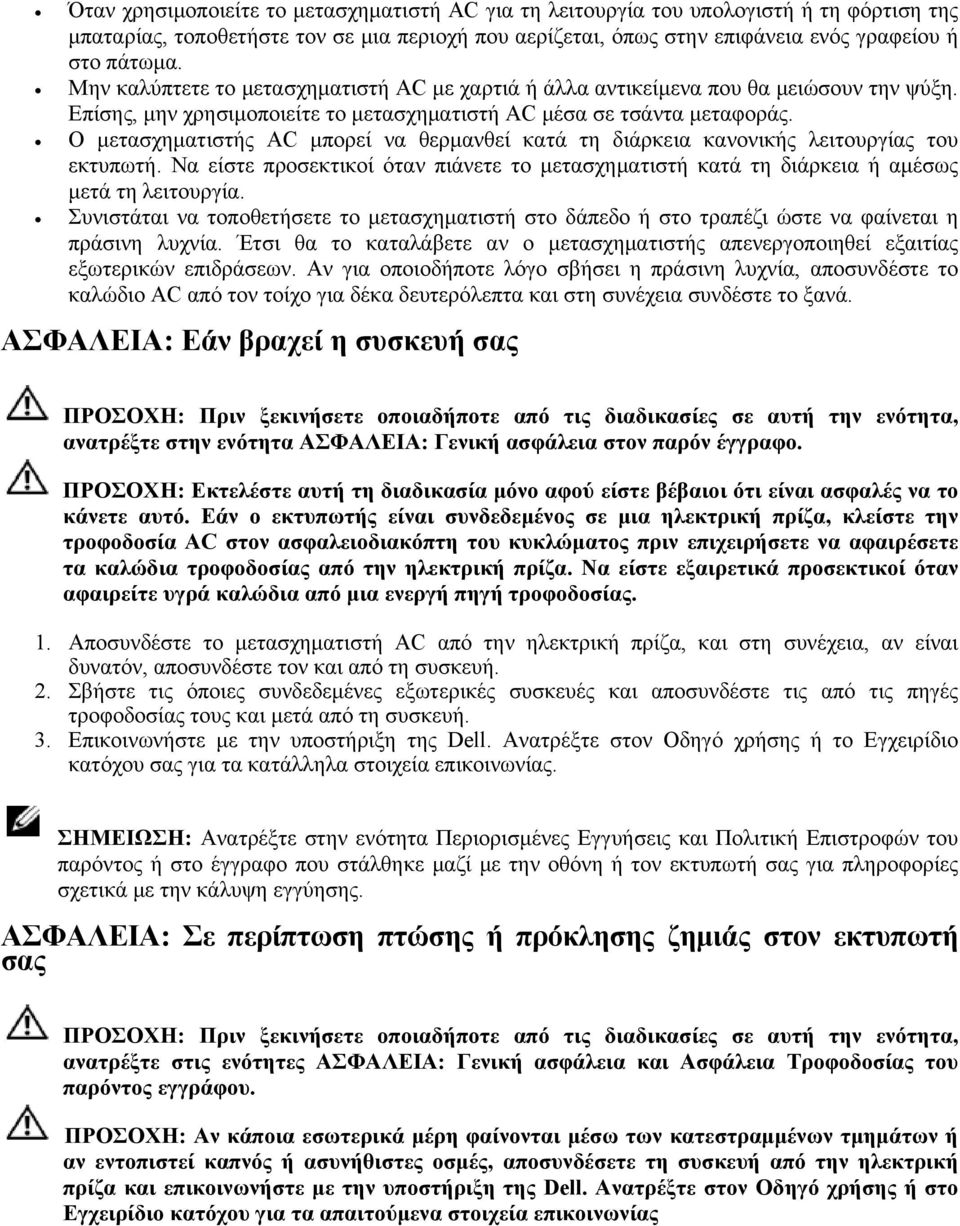 • Όταν χρησιμοποιείτε το μετασχηματιστή AC για τη λειτουργία του υπολογιστή ή τη φόρτιση της μπαταρίας, τοποθετήστε τον σε μια περιοχή που αερίζεται, όπως στην επιφάνεια ενός γραφείου ή στο πάτωμα.
• Μην καλύπτετε το μετασχηματιστή AC με χαρτιά ή άλλα αντικείμενα που θα μειώσουν την ψύξη. Επίσης, μην χρησιμοποιείτε το μετασχηματιστή AC μέσα σε τσάντα μεταφοράς.
• Ο μετασχηματιστής AC μπορεί να θερμανθεί κατά τη διάρκεια κανονικής λειτουργίας του εκτυπωτή. Να είστε προσεκτικοί όταν πιάνετε το μετασχηματιστή κατά τη διάρκεια ή αμέσως μετά τη λειτουργία.
• Συνιστάται να τοποθετήσετε το μετασχηματιστή στο δάπεδο ή στο τραπέζι ώστε να φαίνεται η πράσινη λυχνία. Έτσι θα το καταλάβετε αν ο μετασχηματιστής απενεργοποιηθεί εξαιτίας εξωτερικών επιδράσεων. Αν για οποιοδήποτε λόγο σβήσει η πράσινη λυχνία, αποσυνδέστε το καλώδιο AC από τον τοίχο για δέκα δευτερόλεπτα και στη συνέχεια συνδέστε το ξανά.

ΑΣΦΑΛΕΙΑ: Εάν βραχεί η συσκευή σας

ΠΡΟΣΟΧΗ: Πριν ξεκινήσετε οποιαδήποτε από τις διαδικασίες σε αυτή την ενότητα, ανατρέξτε στην ενότητα ΑΣΦΑΛΕΙΑ: Γενική ασφάλεια στον παρόν έγγραφο.

ΠΡΟΣΟΧΗ: Εκτελέστε αυτή τη διαδικασία μόνο αφού είστε βέβαιοι ότι είναι ασφαλές να το κάνετε αυτό. Εάν ο εκτυπωτής είναι συνδεδεμένος σε μια ηλεκτρική πρίζα, κλείστε την τροφοδοσία AC στον ασφαλειοδιακόπτη του κυκλώματος πριν επιχειρήσετε να αφαιρέσετε τα καλώδια τροφοδοσίας από την ηλεκτρική πρίζα. Να είστε εξαιρετικά προσεκτικοί όταν αφαιρείτε υγρά καλώδια από μια ενεργή πηγή τροφοδοσίας.

1. Αποσυνδέστε το μετασχηματιστή AC από την ηλεκτρική πρίζα, και στη συνέχεια, αν είναι δυνατόν, αποσυνδέστε τον και από τη συσκευή.
2. Σβήστε τις όποιες συνδεδεμένες εξωτερικές συσκευές και αποσυνδέστε τις από τις πηγές τροφοδοσίας τους και μετά από τη συσκευή.
3. Επικοινωνήστε με την υποστήριξη της Dell. Ανατρέξτε στον Οδηγό χρήσης ή το Εγχειρίδιο κατόχου σας για τα κατάλληλα στοιχεία επικοινωνίας.

ΣΗΜΕΙΩΣΗ: Ανατρέξτε στην ενότητα Περιορισμένες Εγγυήσεις και Πολιτική Επιστροφών του παρόντος ή στο έγγραφο που στάλθηκε μαζί με την οθόνη ή τον εκτυπωτή σας για πληροφορίες σχετικά με την κάλυψη εγγύησης.

ΑΣΦΑΛΕΙΑ: Σε περίπτωση πτώσης ή πρόκλησης ζημιάς στον εκτυπωτή σας

ΠΡΟΣΟΧΗ: Πριν ξεκινήσετε οποιαδήποτε από τις διαδικασίες σε αυτή την ενότητα, ανατρέξτε στις ενότητες ΑΣΦΑΛΕΙΑ: Γενική ασφάλεια και Ασφάλεια Τροφοδοσίας του παρόντος εγγράφου.

ΠΡΟΣΟΧΗ: Αν κάποια εσωτερικά μέρη φαίνονται μέσω των κατεστραμμένων τμημάτων ή αν εντοπιστεί καπνός ή ασυνήθιστες οσμές, αποσυνδέστε τη συσκευή από την ηλεκτρική πρίζα και επικοινωνήστε με την υποστήριξη της Dell. Ανατρέξτε στον Οδηγό χρήσης ή στο Εγχειρίδιο κατόχου για τα απαιτούμενα στοιχεία επικοινωνίας